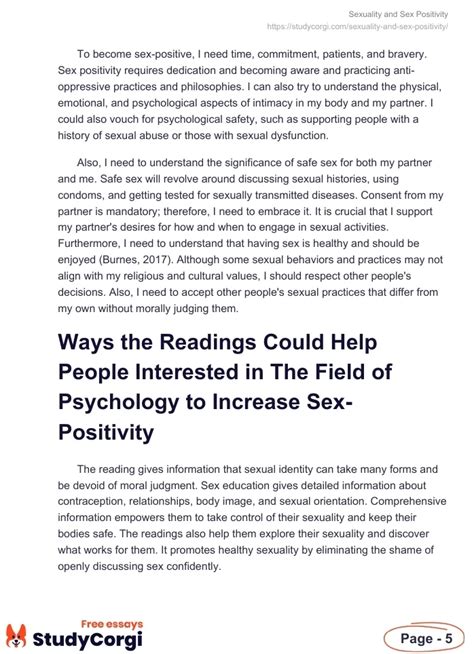 Sexuality and Sex Positivity
https://studycorgi.com/sexuality-and-sex-positivity/

To become sex-positive, I need time, commitment, patients, and bravery. Sex positivity requires dedication and becoming aware and practicing anti-oppressive practices and philosophies. I can also try to understand the physical, emotional, and psychological aspects of intimacy in my body and my partner. I could also vouch for psychological safety, such as supporting people with a history of sexual abuse or those with sexual dysfunction.

Also, I need to understand the significance of safe sex for both my partner and me. Safe sex will revolve around discussing sexual histories, using condoms, and getting tested for sexually transmitted diseases. Consent from my partner is mandatory; therefore, I need to embrace it. It is crucial that I support my partner's desires for how and when to engage in sexual activities. Furthermore, I need to understand that having sex is healthy and should be enjoyed (Burnes, 2017). Although some sexual behaviors and practices may not align with my religious and cultural values, I should respect other people's decisions. Also, I need to accept other people's sexual practices that differ from my own without morally judging them.

Ways the Readings Could Help People Interested in The Field of Psychology to Increase Sex-Positivity

The reading gives information that sexual identity can take many forms and be devoid of moral judgment. Sex education gives detailed information about contraception, relationships, body image, and sexual orientation. Comprehensive information empowers them to take control of their sexuality and keep their bodies safe. The readings also help them explore their sexuality and discover what works for them. It promotes healthy sexuality by eliminating the shame of openly discussing sex confidently.

Free essays
StudyCorgi

Page - 5